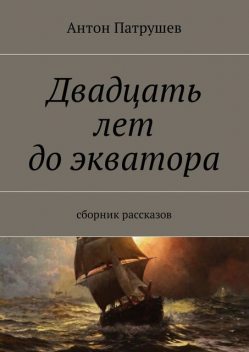 Антон Патрушев

Двадцать лет до экватора

сборник рассказов